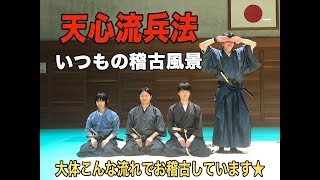 天心流兵法

いつもの稽古風景

大体こんな流れでお稽古しています★